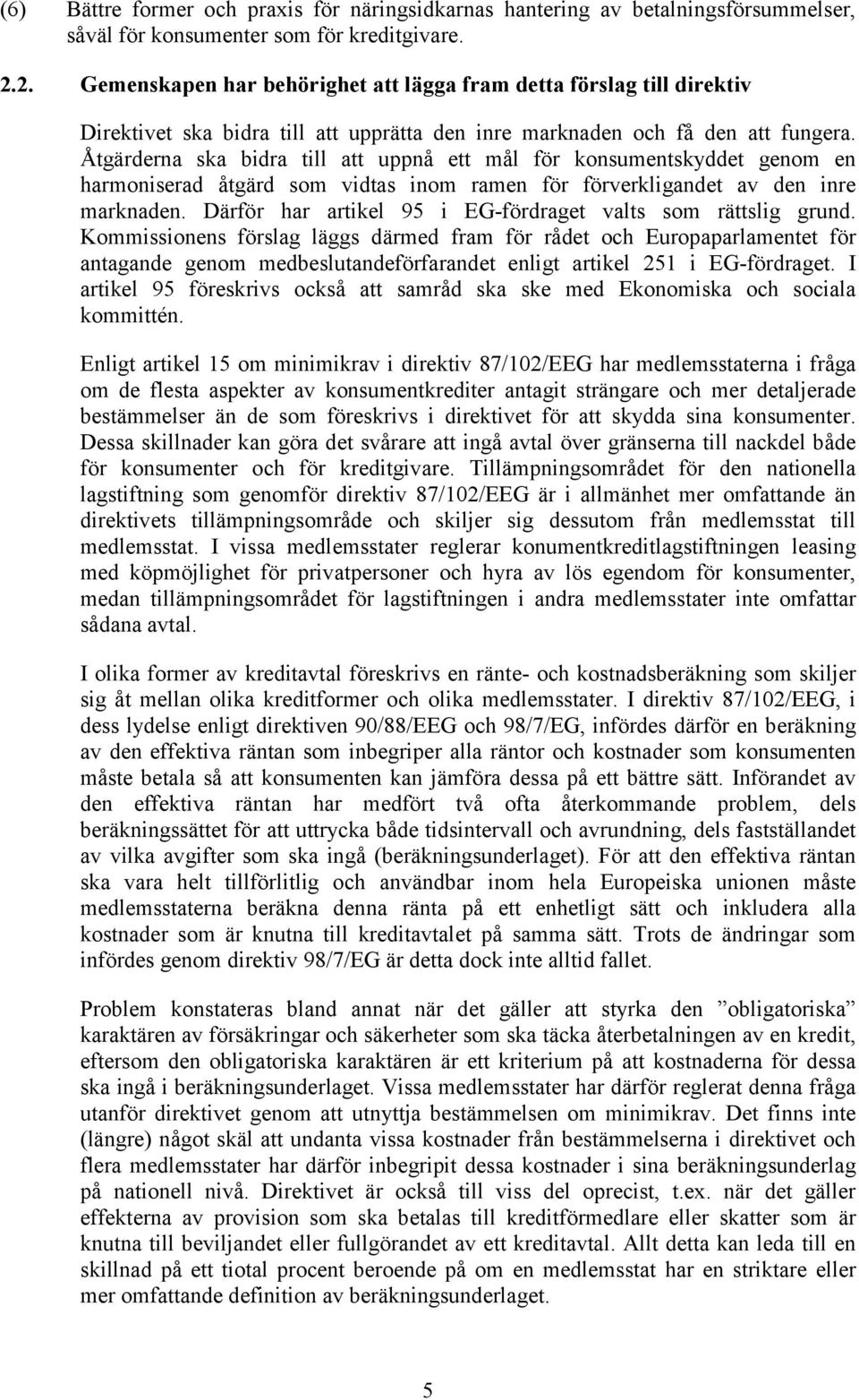 (6) Bättre former och praxis för näringsidkarnas hantering av betalningsförsummelser, såväl för konsumenter som för kreditgivare.

2.2. Gemenskapen har behörighet att lägga fram detta förslag till direktiv

Direktivet ska bidra till att upprätta den inre marknaden och få den att fungera. Åtgärderna ska bidra till att uppnå ett mål för konsumentskyddet genom en harmoniserad åtgärd som vidtas inom ramen för förverkligandet av den inre marknaden. Därför har artikel 95 i EG-fördraget valts som rättslig grund. Kommissionens förslag läggs därmed fram för rådet och Europaparlamentet för antagande genom medbeslutandeförfarandet enligt artikel 251 i EG-fördraget. I artikel 95 föreskrivs också att samråd ska ske med Ekonomiska och sociala kommittén.

Enligt artikel 15 om minimikrav i direktiv 87/102/EEG har medlemsstaterna i fråga om de flesta aspekter av konsumentkrediter antagit strängare och mer detaljerade bestämmelser än de som föreskrivs i direktivet för att skydda sina konsumenter. Dessa skillnader kan göra det svårare att ingå avtal över gränserna till nackdel både för konsumenter och för kreditgivare. Tillämpningsområdet för den nationella lagstiftning som genomför direktiv 87/102/EEG är i allmänhet mer omfattande än direktivets tillämpningsområde och skiljer sig dessutom från medlemsstat till medlemsstat. I vissa medlemsstater reglerar konumentkreditlagstiftningen leasing med köpmöjlighet för privatpersoner och hyra av lös egendom för konsumenter, medan tillämpningsområdet för lagstiftningen i andra medlemsstater inte omfattar sådana avtal.

I olika former av kreditavtal föreskrivs en ränte- och kostnadsberäkning som skiljer sig åt mellan olika kreditformer och olika medlemsstater. I direktiv 87/102/EEG, i dess lydelse enligt direktiven 90/88/EEG och 98/7/EG, infördes därför en beräkning av den effektiva räntan som inbegriper alla räntor och kostnader som konsumenten måste betala så att konsumenten kan jämföra dessa på ett bättre sätt. Införandet av den effektiva räntan har medfört två ofta återkommande problem, dels beräkningssättet för att uttrycka både tidsintervall och avrundning, dels fastställandet av vilka avgifter som ska ingå (beräkningsunderlaget). För att den effektiva räntan ska vara helt tillförlitlig och användbar inom hela Europeiska unionen måste medlemsstaterna beräkna denna ränta på ett enhetligt sätt och inkludera alla kostnader som är knutna till kreditavtalet på samma sätt. Trots de ändringar som infördes genom direktiv 98/7/EG är detta dock inte alltid fallet.

Problem konstateras bland annat när det gäller att styrka den ”obligatoriska” karaktären av försäkringar och säkerheter som ska täcka återbetalningen av en kredit, eftersom den obligatoriska karaktären är ett kriterium på att kostnaderna för dessa ska ingå i beräkningsunderlaget. Vissa medlemsstater har därför reglerat denna fråga utanför direktivet genom att utnyttja bestämmelsen om minimikrav. Det finns inte (längre) något skäl att undanta vissa kostnader från bestämmelserna i direktivet och flera medlemsstater har därför inbegripit dessa kostnader i sina beräkningsunderlag på nationell nivå. Direktivet är också till viss del oprecist, t.ex. när det gäller effekterna av provision som ska betalas till kreditförmedlare eller skatter som är knutna till beviljandet eller fullgörandet av ett kreditavtal. Allt detta kan leda till en skillnad på ett tiotal procent beroende på om en medlemsstat har en striktare eller mer omfattande definition av beräkningsunderlaget.

5